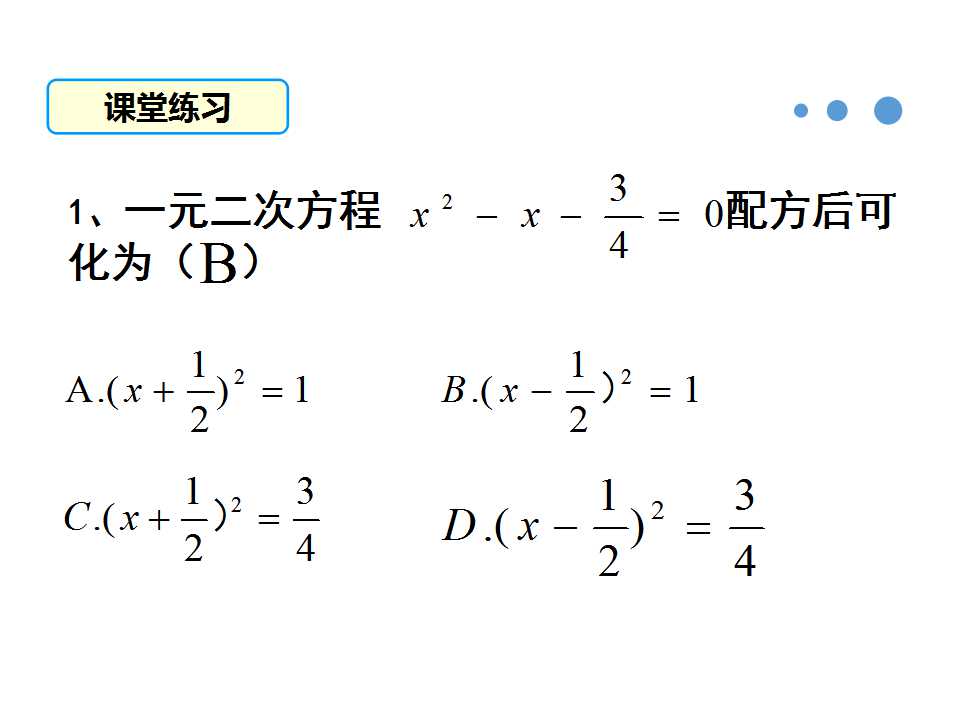 课堂练习

1、一元二次方程$x^2-x-\frac{3}{4}=0$配方后可化为（B）

A.$(x+\frac{1}{2})^2=1$ B.$(x-\frac{1}{2})^2=1$

C.$(x+\frac{1}{2})^2=\frac{3}{4}$ D.$(x-\frac{1}{2})^2=\frac{3}{4}$